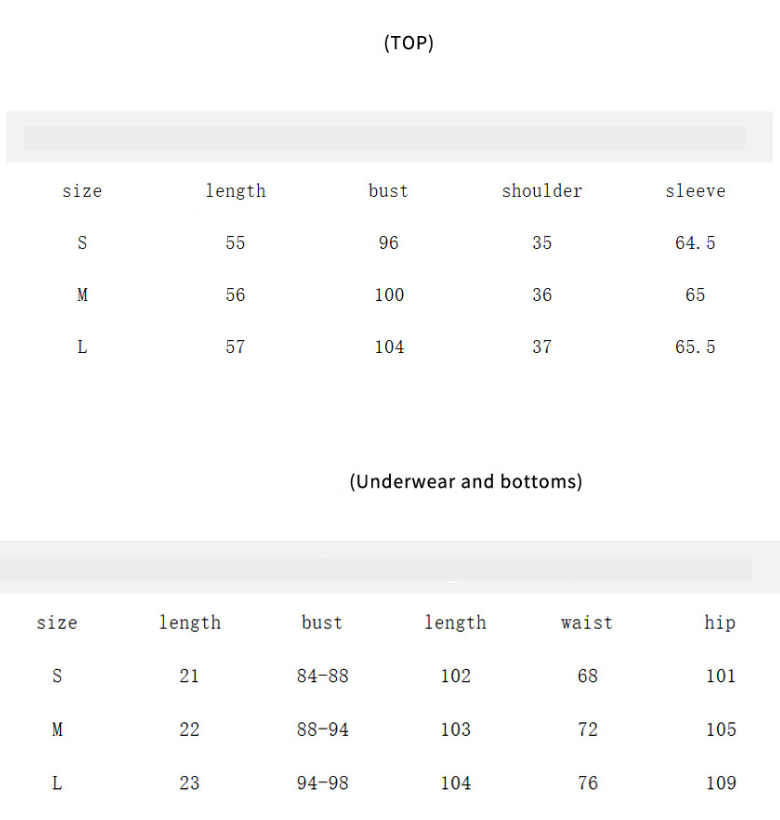 (TOP)

| size | length | bust | shoulder | sleeve |
|---|---|---|---|---|
| S | 55 | 96 | 35 | 64.5 |
| M | 56 | 100 | 36 | 65 |
| L | 57 | 104 | 37 | 65.5 |

(Underwear and bottoms)

| size | length | bust | length | waist | hip |
|---|---|---|---|---|---|
| S | 21 | 84-88 | 102 | 68 | 101 |
| M | 22 | 88-94 | 103 | 72 | 105 |
| L | 23 | 94-98 | 104 | 76 | 109 |